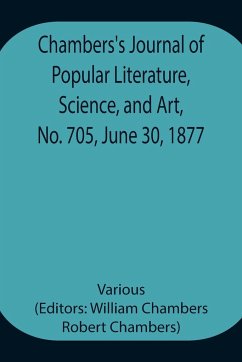 Chambers's Journal of Popular Literature, Science, and Art, No. 705, June 30, 1877

Various
(Editors: William Chambers Robert Chambers)